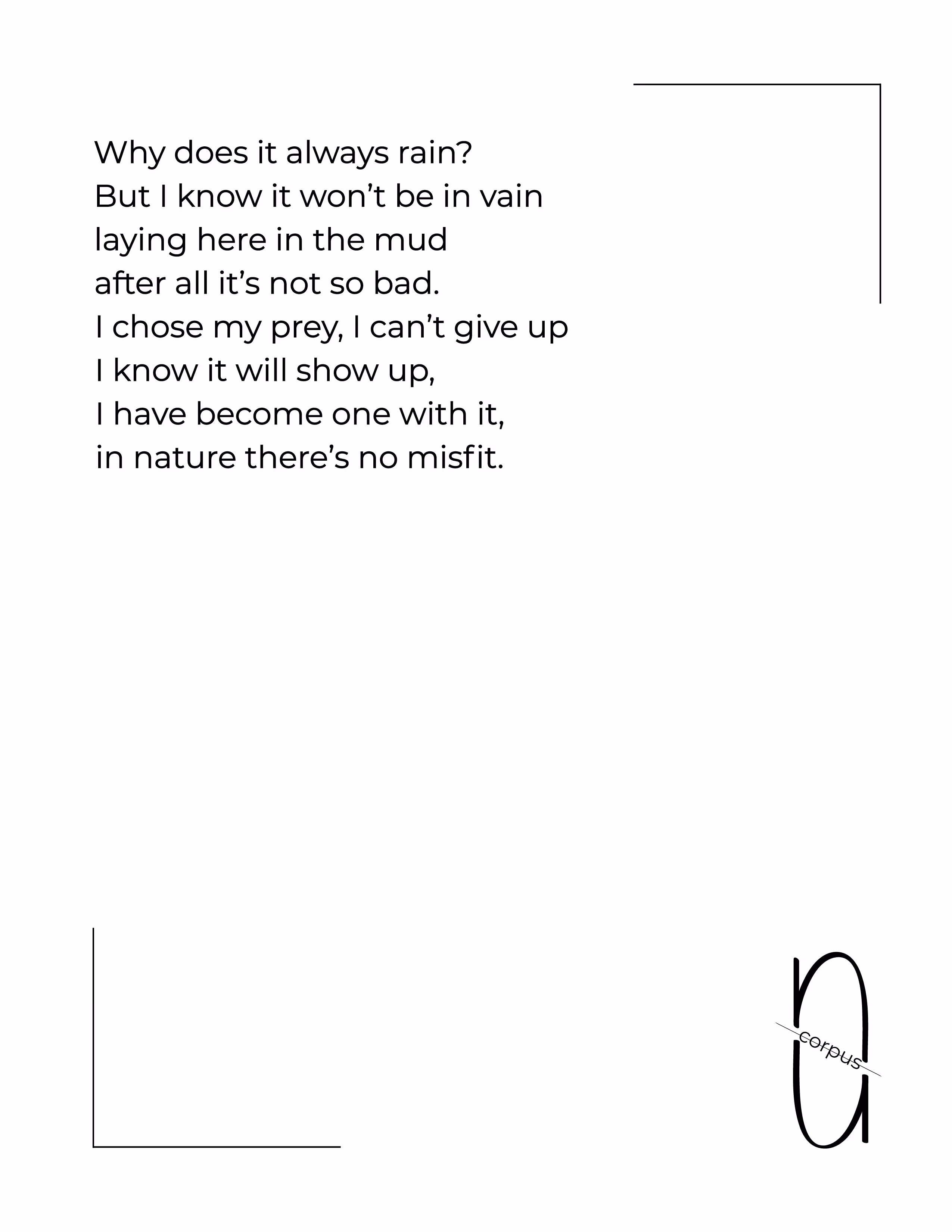 Why does it always rain?
But I know it won't be in vain
laying here in the mud
after all it's not so bad.
I chose my prey, I can't give up
I know it will show up,
I have become one with it,
in nature there's no misfit.

corpus